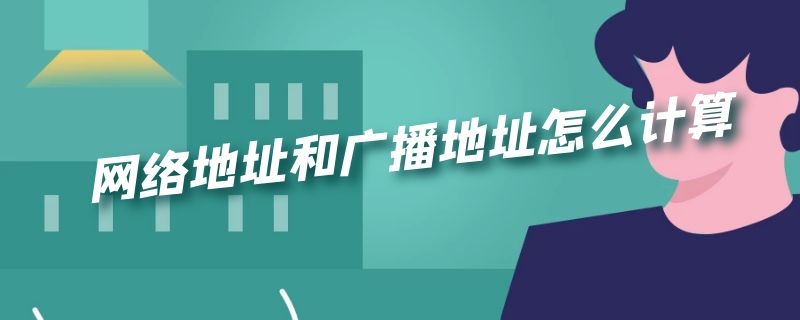 网络地址和广播地址怎么计算